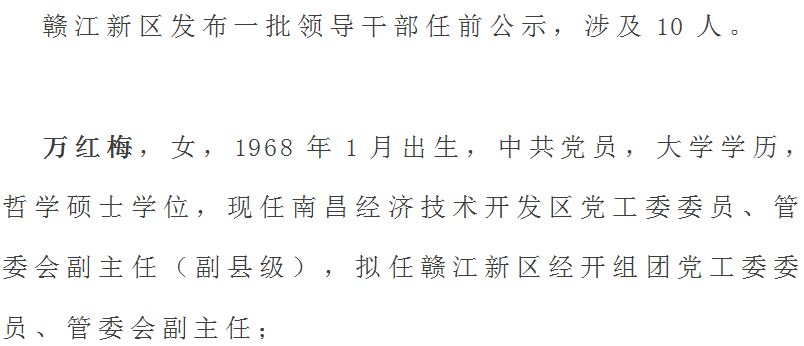 赣江新区发布一批领导干部任前公示，涉及 10 人。

万红梅，女，1968 年 1 月出生，中共党员，大学学历，哲学硕士学位，现任南昌经济技术开发区党工委委员、管委会副主任（副县级），拟任赣江新区经开组团党工委委员、管委会副主任；